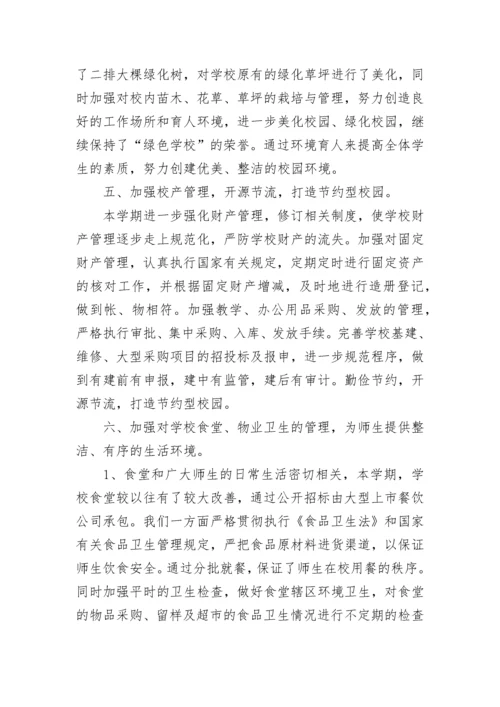 了二排大棵绿化树，对学校原有的绿化草坪进行了美化，同时加强对校内苗木、花草、草坪的栽培与管理，努力创造良好的工作场所和育人环境，进一步美化校园、绿化校园，继续保持了“绿色学校”的荣誉。通过环境育人来提高全体学生的素质，努力创建优美、整洁的校园环境。

五、加强校产管理，开源节流，打造节约型校园。

本学期进一步强化财产管理，修订相关制度，使学校财产管理逐步走上规范化，严防学校财产的流失。加强对固定财产管理，认真执行国家有关规定，定期定时进行固定资产的核对工作，并根据固定财产增减，及时地进行造册登记，做到帐、物相符。加强教学、办公用品采购、发放的管理，严格执行审批、集中采购、入库、发放手续。完善学校基建、维修、大型采购项目的招投标及报申，进一步规范程序，做到有建前有申报，建中有监管，建后有审计。勤俭节约，开源节流，打造节约型校园。

六、加强对学校食堂、物业卫生的管理，为师生提供整洁、有序的生活环境。

1、食堂和广大师生的日常生活密切相关，本学期，学校食堂较以往有了较大改善，通过公开招标由大型上市餐饮公司承包。我们一方面严格贯彻执行《食品卫生法》和国家有关食品卫生管理规定，严把食品原材料进货渠道，以保证师生饮食安全。通过分批就餐，保证了师生在校用餐的秩序。同时加强平时的卫生检查，做好食堂辖区环境卫生，对食堂的物品采购、留样及超市的食品卫生情况进行不定期的检查